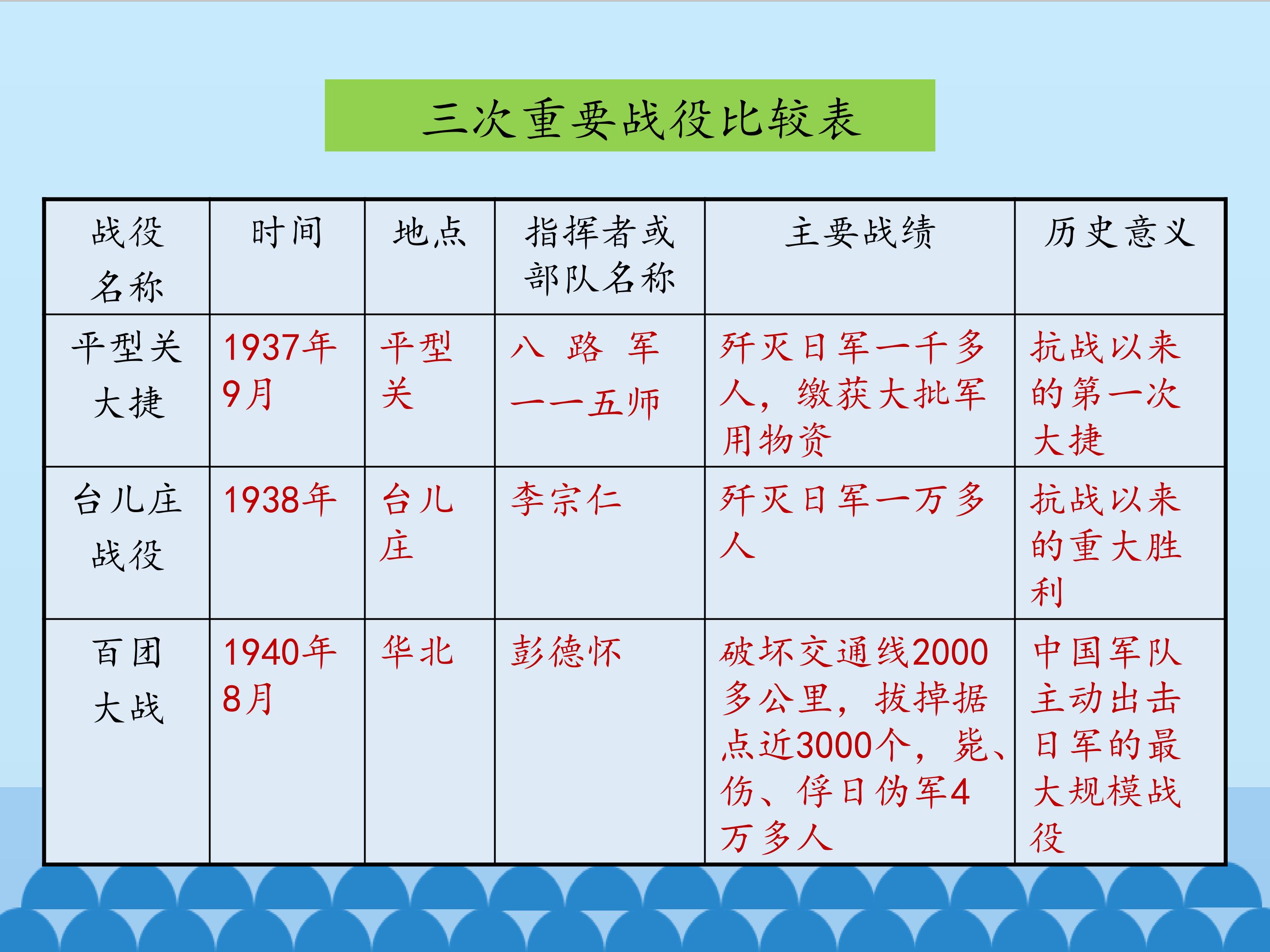 三次重要战役比较表

| 战役名称 | 时间 | 地点 | 指挥者或部队名称 | 主要战绩 | 历史意义 |
|---|---|---|---|---|---|
| 平型关大捷 | 1937年9月 | 平型关 | 八路军一一五师 | 歼灭日军一千多人，缴获大批军用物资 | 抗战以来的第一次大捷 |
| 台儿庄战役 | 1938年 | 台儿庄 | 李宗仁 | 歼灭日军一万多人 | 抗战以来的重大胜利 |
| 百团大战 | 1940年8月 | 华北 | 彭德怀 | 破坏交通线2000多公里，拔掉据点近3000个，毙、伤、俘日伪军4万多人 | 中国军队主动出击日军的最大规模战役 |